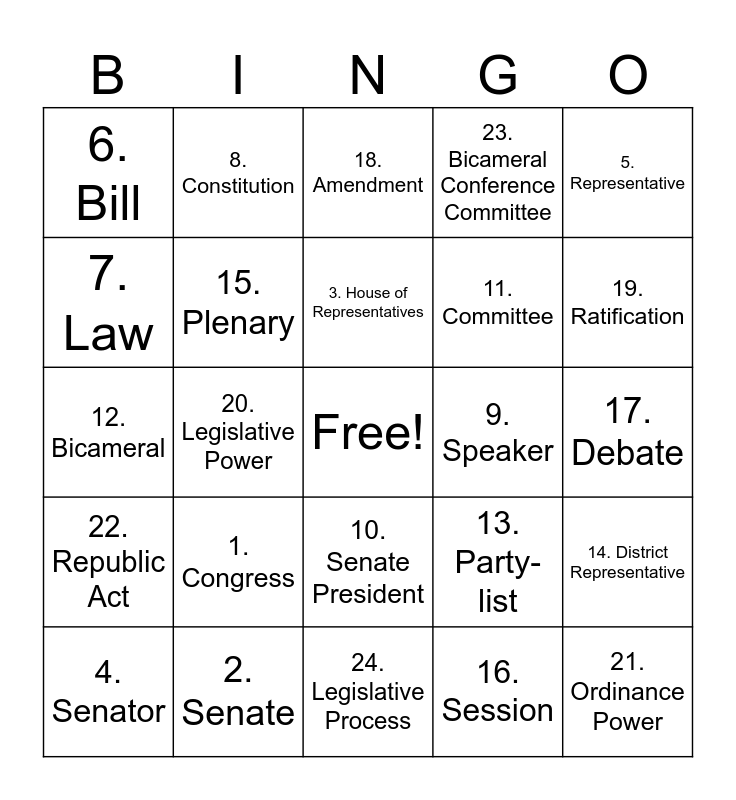 | B | I | N | G | O |
|---|---|---|---|---|
| 6. Bill | 8. Constitution | 18. Amendment | 23. Bicameral Conference Committee | 5. Representative |
| 7. Law | 15. Plenary | 3. House of Representatives | 11. Committee | 19. Ratification |
| 12. Bicameral | 20. Legislative Power | Free! | 9. Speaker | 17. Debate |
| 22. Republic Act | 1. Congress | 10. Senate President | 13. Party-list | 14. District Representative |
| 4. Senator | 2. Senate | 24. Legislative Process | 16. Session | 21. Ordinance Power |